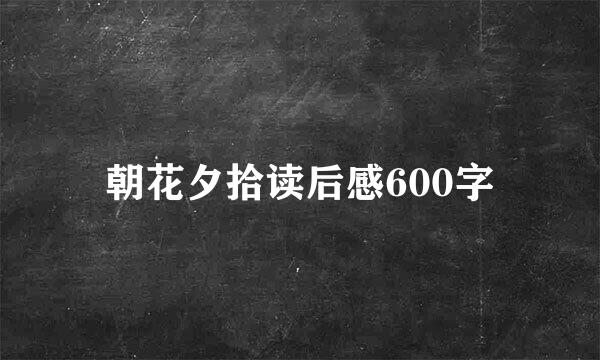 朝花夕拾读后感600字